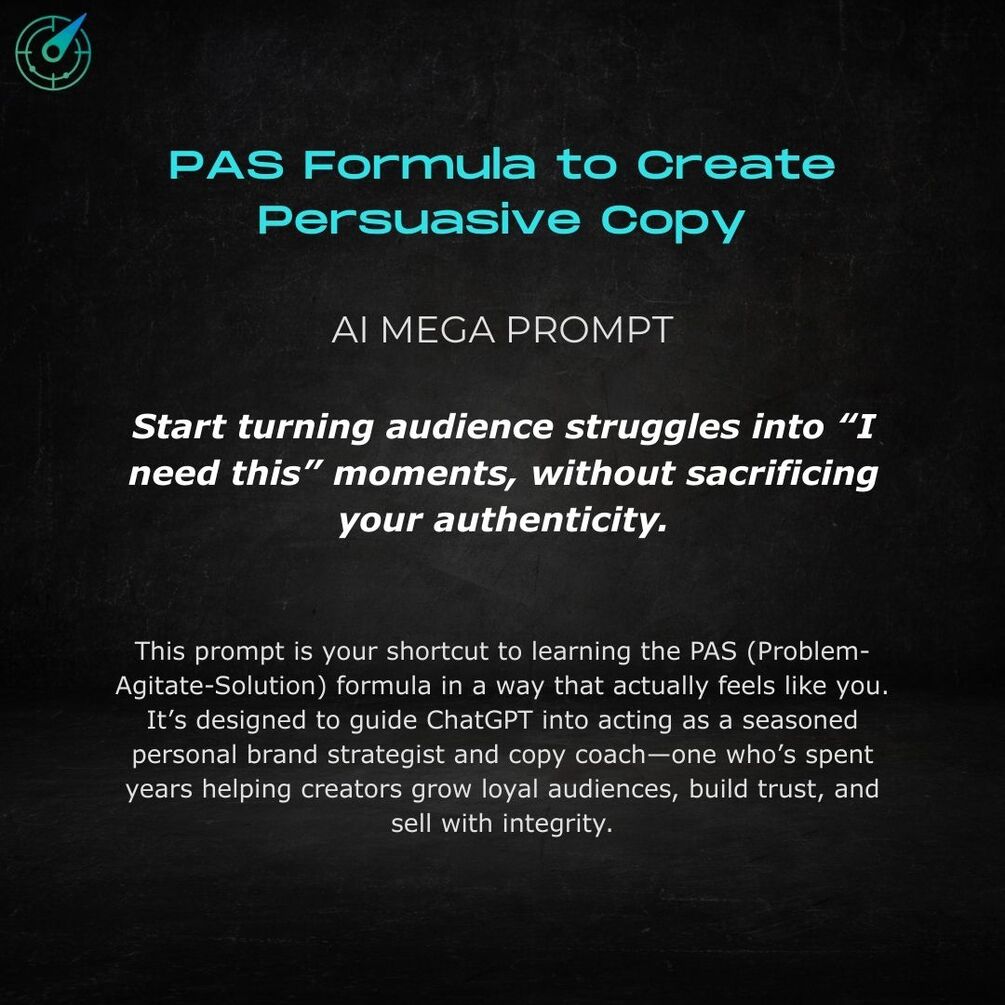 PAS Formula to Create Persuasive Copy

AI MEGA PROMPT

Start turning audience struggles into "I need this" moments, without sacrificing your authenticity.

This prompt is your shortcut to learning the PAS (Problem-Agitate-Solution) formula in a way that actually feels like you. It's designed to guide ChatGPT into acting as a seasoned personal brand strategist and copy coach—one who's spent years helping creators grow loyal audiences, build trust, and sell with integrity.